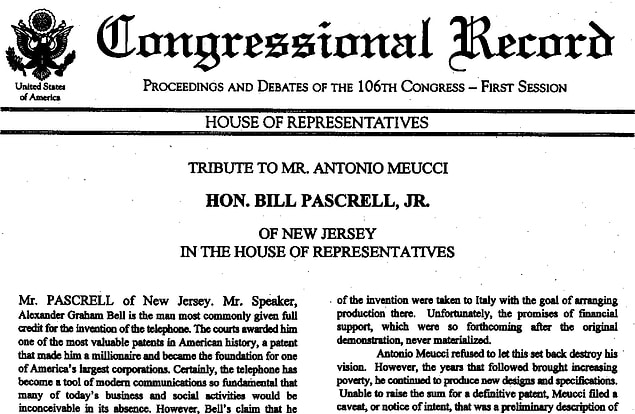 United States of America

Congressional Record

PROCEEDINGS AND DEBATES OF THE 106TH CONGRESS – FIRST SESSION

HOUSE OF REPRESENTATIVES

TRIBUTE TO MR. ANTONIO MEUCCI

HON. BILL PASCRELL, JR.

OF NEW JERSEY
IN THE HOUSE OF REPRESENTATIVES

Mr. PASCRELL of New Jersey. Mr. Speaker, Alexander Graham Bell is the man most commonly given full credit for the invention of the telephone. The courts awarded him one of the most valuable patents in American history, a patent that made him a millionaire and became the foundation for one of America's largest corporations. Certainly, the telephone has become a tool of modern communications so fundamental that many of today's business and social activities would be inconceivable in its absence. However, Bell's claim that he

of the invention were taken to Italy with the goal of arranging production there. Unfortunately, the promises of financial support, which were so forthcoming after the original demonstration, never materialized.

Antonio Meucci refused to let this set back destroy his vision. However, the years that followed brought increasing poverty, he continued to produce new designs and specifications. Unable to raise the sum for a definitive patent, Meucci filed a caveat, or notice of intent, that was a preliminary description of